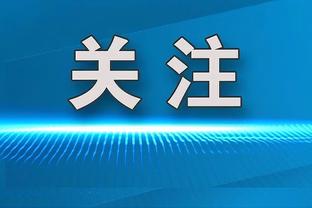 关注